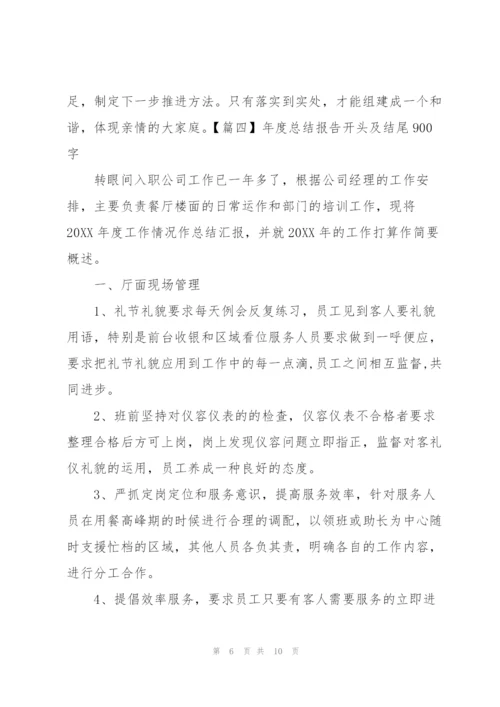 足，制定下一步推进方法。只有落实到实处，才能组建成一个和谐，体现亲情的大家庭。【篇四】年度总结报告开头及结尾900字

转眼间入职公司工作已一年多了，根据公司经理的工作安排，主要负责餐厅楼面的日常运作和部门的培训工作，现将20XX年度工作情况作总结汇报，并就20XX年的工作打算作简要概述。

一、厅面现场管理

1、礼节礼貌要求每天例会反复练习，员工见到客人要礼貌用语，特别是前台收银和区域看位服务人员要求做到一呼便应，要求把礼节礼貌应用到工作中的每一点滴,员工之间相互监督,共同进步。

2、班前坚持对仪容仪表的的检查，仪容仪表不合格者要求整理合格后方可上岗，岗上发现仪容问题立即指正，监督对客礼仪礼貌的运用，员工养成一种良好的态度。

3、严抓定岗定位和服务意识，提高服务效率，针对服务人员在用餐高峰期的时候进行合理的调配，以领班或助长为中心随时支援忙档的区域，其他人员各负其责，明确各自的工作内容，进行分工合作。

4、提倡效率服务，要求员工只要有客人需要服务的立即进

第 6 页 共 10 页